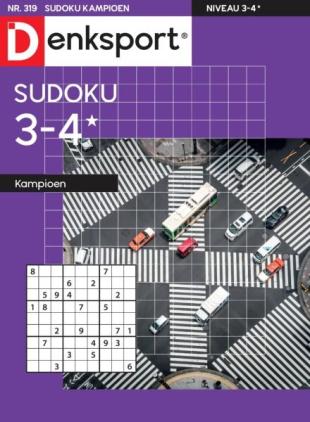 NR. 319 SUDOKU KAMPIOEN

NIVEAU 3-4 *

Denksport®

SUDOKU
3-4*

Kampioen

| 8 | | | | | | 7 | | |
|---|---|---|---|---|---|---|---|---|
| | | | 6 | | 2 | | | |
| | 5 | 9 | 4 | | | | 2 | |
| 1 | 8 | | | 7 | | 5 | | |
| | | | | | | | | |
| | | 2 | | 9 | | | 7 | 1 |
| | 7 | | | | 4 | 9 | 3 | |
| | | | 3 | | 5 | | | |
| | | 3 | | | | | | 6 |